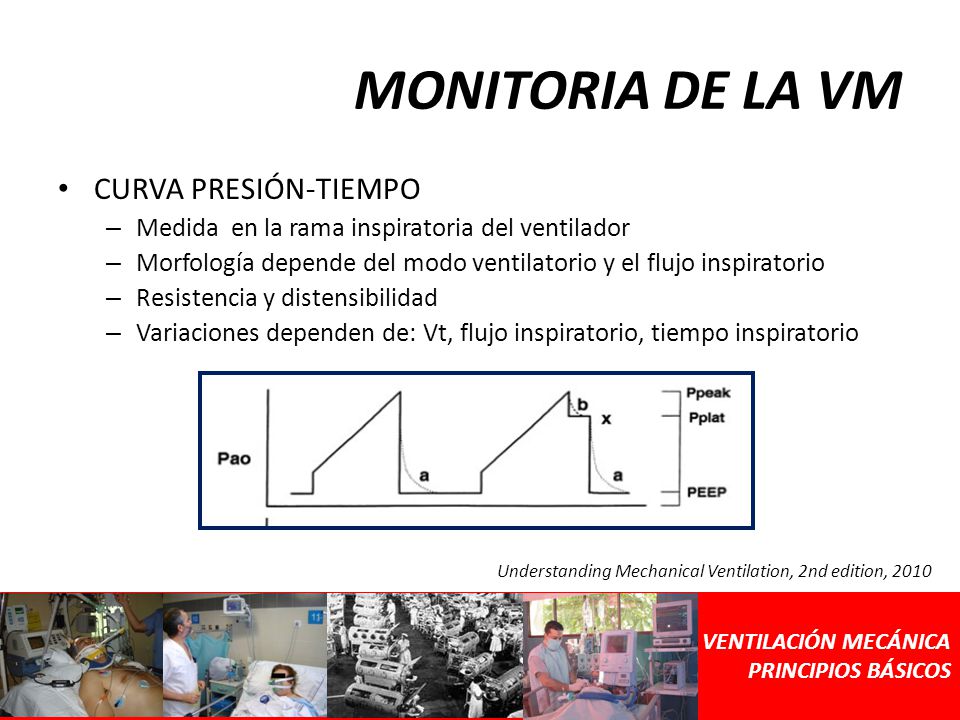 MONITORIA DE LA VM

• CURVA PRESIÓN-TIEMPO
– Medida en la rama inspiratoria del ventilador
– Morfología depende del modo ventilatorio y el flujo inspiratorio
– Resistencia y distensibilidad
– Variaciones dependen de: Vt, flujo inspiratorio, tiempo inspiratorio

Pao
a
b
x
a
Ppeak
Pplat
PEEP

Understanding Mechanical Ventilation, 2nd edition, 2010

VENTILACIÓN MECÁNICA
PRINCIPIOS BÁSICOS